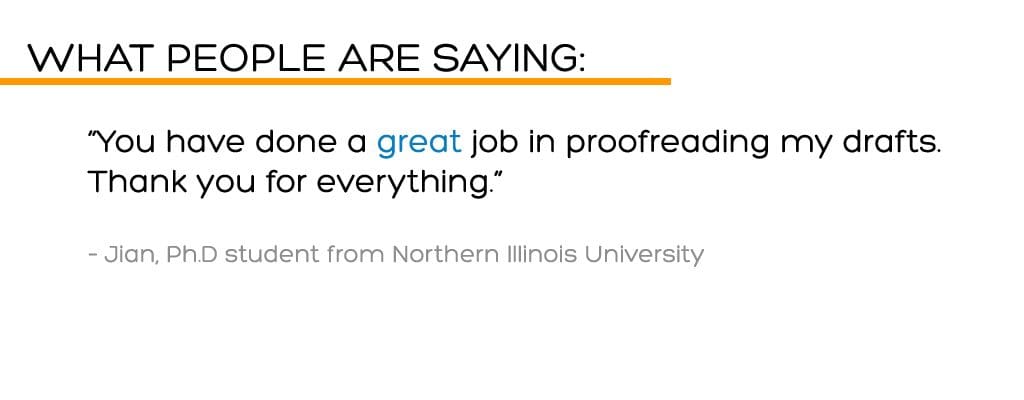 WHAT PEOPLE ARE SAYING:

"You have done a great job in proofreading my drafts. Thank you for everything."

- Jian, Ph.D student from Northern Illinois University